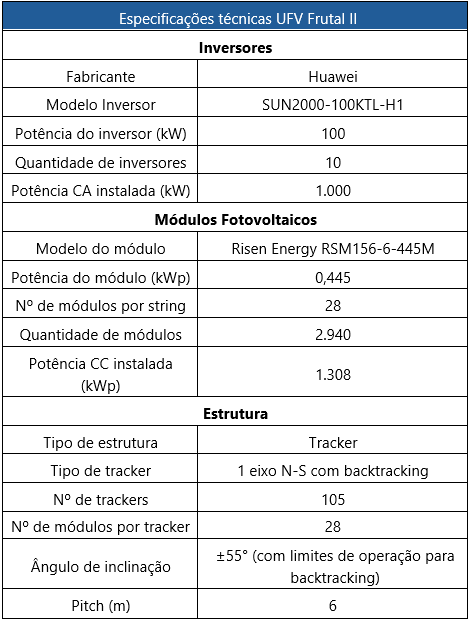 | Especificações técnicas UFV Frutal II | |
|---|---|
| **Inversores** | |
| Fabricante | Huawei |
| Modelo Inversor | SUN2000-100KTL-H1 |
| Potência do inversor (kW) | 100 |
| Quantidade de inversores | 10 |
| Potência CA instalada (kW) | 1.000 |
| **Módulos Fotovoltaicos** | |
| Modelo do módulo | Risen Energy RSM156-6-445M |
| Potência do módulo (kWp) | 0,445 |
| Nº de módulos por string | 28 |
| Quantidade de módulos | 2.940 |
| Potência CC instalada (kWp) | 1.308 |
| **Estrutura** | |
| Tipo de estrutura | Tracker |
| Tipo de tracker | 1 eixo N-S com backtracking |
| Nº de trackers | 105 |
| Nº de módulos por tracker | 28 |
| Ângulo de inclinação | ±55° (com limites de operação para backtracking) |
| Pitch (m) | 6 |